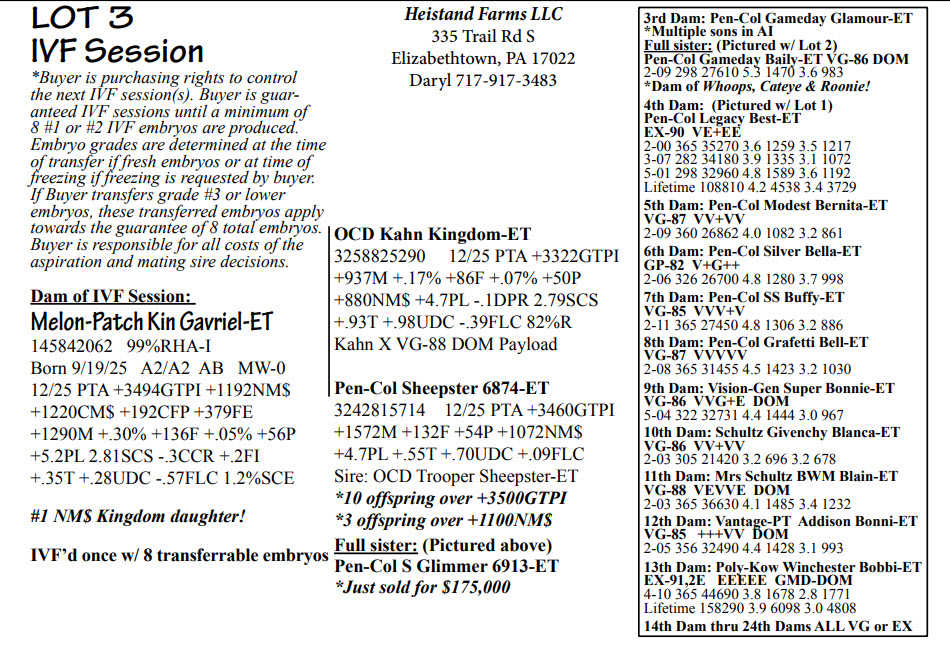 LOT 3
IVF Session

*Buyer is purchasing rights to control the next IVF session(s). Buyer is guaranteed IVF sessions until a minimum of 8 #1 or #2 IVF embryos are produced. Embryo grades are determined at the time of transfer if fresh embryos or at time of freezing if freezing is requested by buyer. If Buyer transfers grade #3 or lower embryos, these transferred embryos apply towards the guarantee of 8 total embryos. Buyer is responsible for all costs of the aspiration and mating sire decisions.

Dam of IVF Session:
Melon-Patch Kin Gavriel-ET
145842062 99%RHA-I
Born 9/19/25 A2/A2 AB MW-0
12/25 PTA +3494GTPI +1192NM$ +1220CM$ +192CFP +379FE +1290M +.30% +136F +.05% +56P +5.2PL 2.81SCS -.3CCR +.2FI +.35T +.28UDC -.57FLC 1.2%SCE

#1 NM$ Kingdom daughter!

IVF'd once w/ 8 transferrable embryos

Heistand Farms LLC
335 Trail Rd S
Elizabethtown, PA 17022
Daryl 717-917-3483

OCD Kahn Kingdom-ET
3258825290 12/25 PTA +3322GTPI +937M +.17% +86F +.07% +50P +880NM$ +4.7PL -.1DPR 2.79SCS +.93T +.98UDC -.39FLC 82%R
Kahn X VG-88 DOM Payload

Pen-Col Sheepster 6874-ET
3242815714 12/25 PTA +3460GTPI +1572M +132F +54P +1072NM$ +4.7PL +.55T +.70UDC +.09FLC
Sire: OCD Trooper Sheepster-ET
*10 offspring over +3500GTPI
*3 offspring over +1100NM$
Full sister: (Pictured above)
Pen-Col S Glimmer 6913-ET
*Just sold for $175,000

3rd Dam: Pen-Col Gameday Glamour-ET
*Multiple sons in AI
Full sister: (Pictured w/ Lot 2)
Pen-Col Gameday Baily-ET VG-86 DOM
2-09 298 27610 5.3 1470 3.6 983
*Dam of Whoops, Cateye & Roonie!

4th Dam: (Pictured w/ Lot 1)
Pen-Col Legacy Best-ET
EX-90 VE+EE
2-00 365 35270 3.6 1259 3.5 1217
3-07 282 34180 3.9 1335 3.1 1072
5-01 298 32960 4.8 1589 3.6 1192
Lifetime 108810 4.2 4538 3.4 3729

5th Dam: Pen-Col Modest Bernita-ET
VG-87 VV+VV
2-09 360 26862 4.0 1082 3.2 861

6th Dam: Pen-Col Silver Bella-ET
GP-82 V+G++
2-06 326 26700 4.8 1280 3.7 998

7th Dam: Pen-Col SS Buffy-ET
VG-85 VVV+V
2-11 365 27450 4.8 1306 3.2 886

8th Dam: Pen-Col Grafetti Bell-ET
VG-87 VVVVV
2-08 365 31455 4.5 1423 3.2 1030

9th Dam: Vision-Gen Super Bonnie-ET
VG-86 VVG+E DOM
5-04 322 32731 4.4 1444 3.0 967

10th Dam: Schultz Givenchy Blanca-ET
VG-86 VV+VV
2-03 305 21420 3.2 696 3.2 678

11th Dam: Mrs Schultz BWM Blain-ET
VG-88 VEVVE DOM
2-03 365 36630 4.1 1485 3.4 1232

12th Dam: Vantage-PT Addison Bonni-ET
VG-85 +++VV DOM
2-05 356 32490 4.4 1428 3.1 993

13th Dam: Poly-Kow Winchester Bobbi-ET
EX-91,2E EEEEE GMD-DOM
4-10 365 44690 3.8 1678 2.8 1771
Lifetime 158290 3.9 6098 3.0 4808

14th Dam thru 24th Dams ALL VG or EX